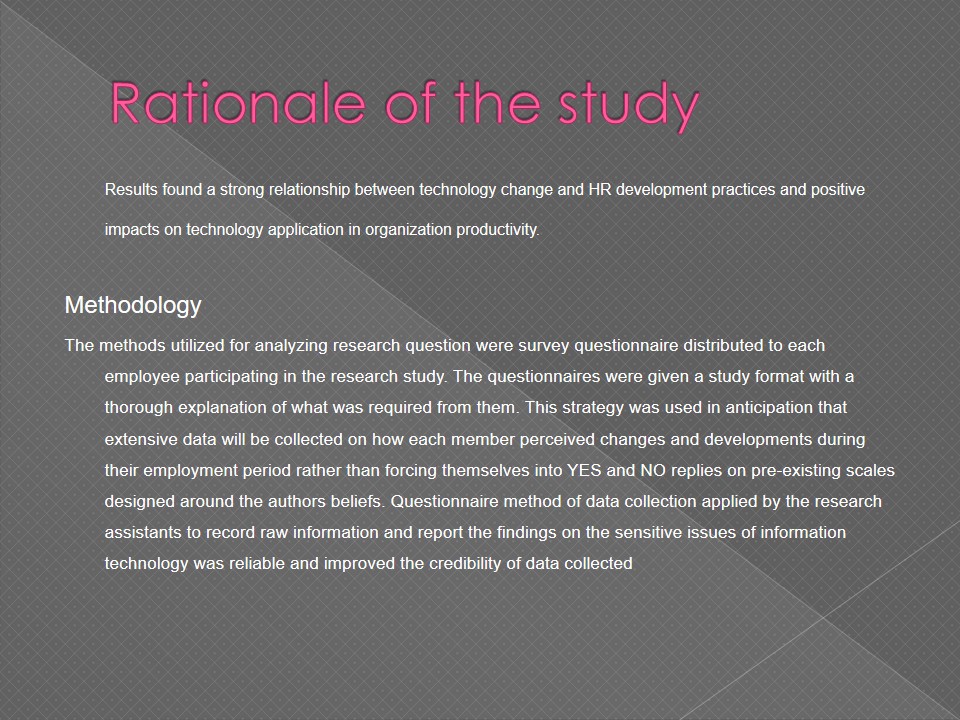 Rationale of the study

Results found a strong relationship between technology change and HR development practices and positive impacts on technology application in organization productivity.

Methodology

The methods utilized for analyzing research question were survey questionnaire distributed to each employee participating in the research study. The questionnaires were given a study format with a thorough explanation of what was required from them. This strategy was used in anticipation that extensive data will be collected on how each member perceived changes and developments during their employment period rather than forcing themselves into YES and NO replies on pre-existing scales designed around the authors beliefs. Questionnaire method of data collection applied by the research assistants to record raw information and report the findings on the sensitive issues of information technology was reliable and improved the credibility of data collected